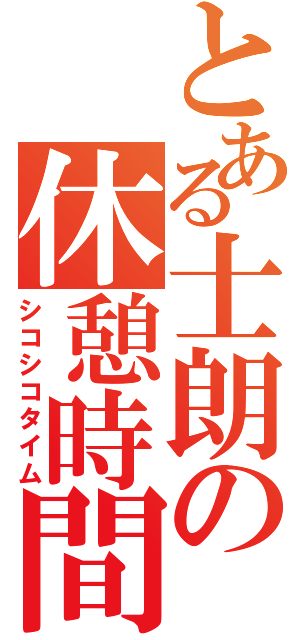 とある士朗の休憩時間
シコシコタイム